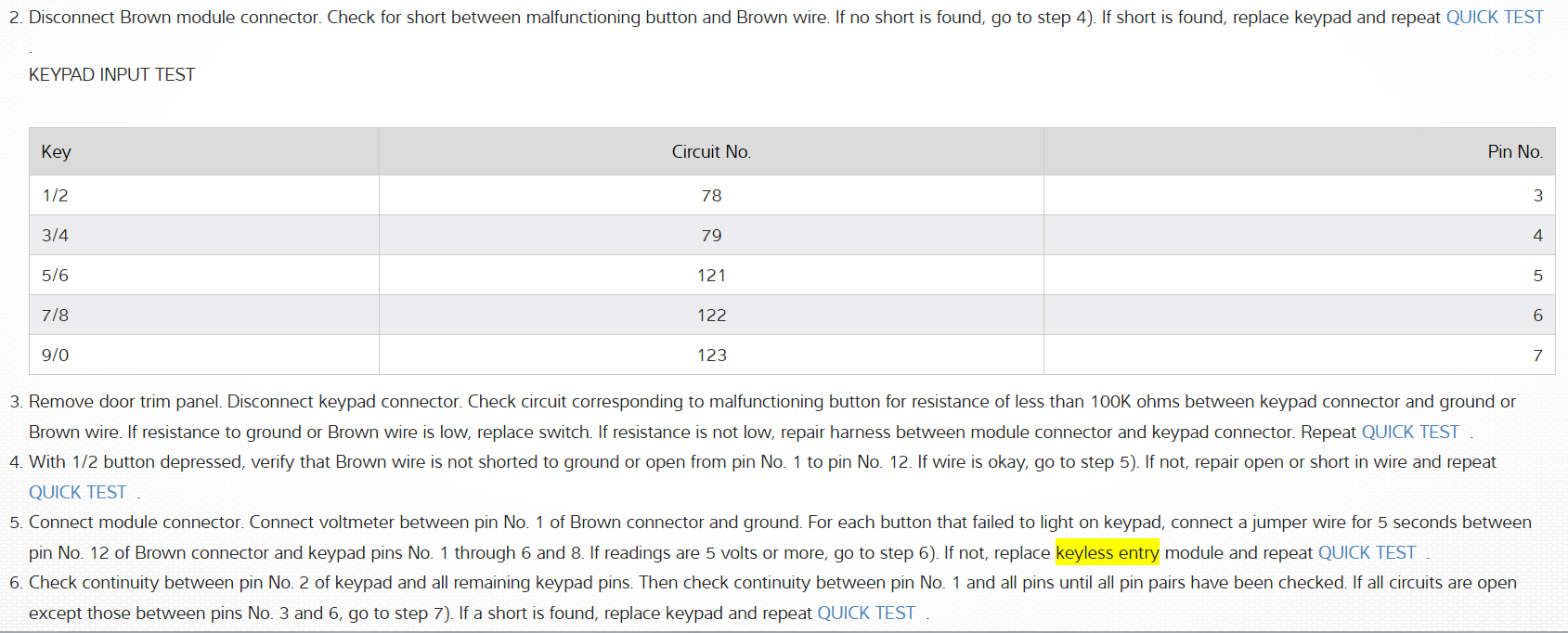 2. Disconnect Brown module connector. Check for short between malfunctioning button and Brown wire. If no short is found, go to step 4). If short is found, replace keypad and repeat QUICK TEST .

KEYPAD INPUT TEST

| Key | Circuit No. | Pin No. |
|---|---|---|
| 1/2 | 78 | 3 |
| 3/4 | 79 | 4 |
| 5/6 | 121 | 5 |
| 7/8 | 122 | 6 |
| 9/0 | 123 | 7 |

3. Remove door trim panel. Disconnect keypad connector. Check circuit corresponding to malfunctioning button for resistance of less than 100K ohms between keypad connector and ground or Brown wire. If resistance to ground or Brown wire is low, replace switch. If resistance is not low, repair harness between module connector and keypad connector. Repeat QUICK TEST .
4. With 1/2 button depressed, verify that Brown wire is not shorted to ground or open from pin No. 1 to pin No. 12. If wire is okay, go to step 5). If not, repair open or short in wire and repeat QUICK TEST .
5. Connect module connector. Connect voltmeter between pin No. 1 of Brown connector and ground. For each button that failed to light on keypad, connect a jumper wire for 5 seconds between pin No. 12 of Brown connector and keypad pins No. 1 through 6 and 8. If readings are 5 volts or more, go to step 6). If not, replace keyless entry module and repeat QUICK TEST .
6. Check continuity between pin No. 2 of keypad and all remaining keypad pins. Then check continuity between pin No. 1 and all pins until all pin pairs have been checked. If all circuits are open except those between pins No. 3 and 6, go to step 7). If a short is found, replace keypad and repeat QUICK TEST .